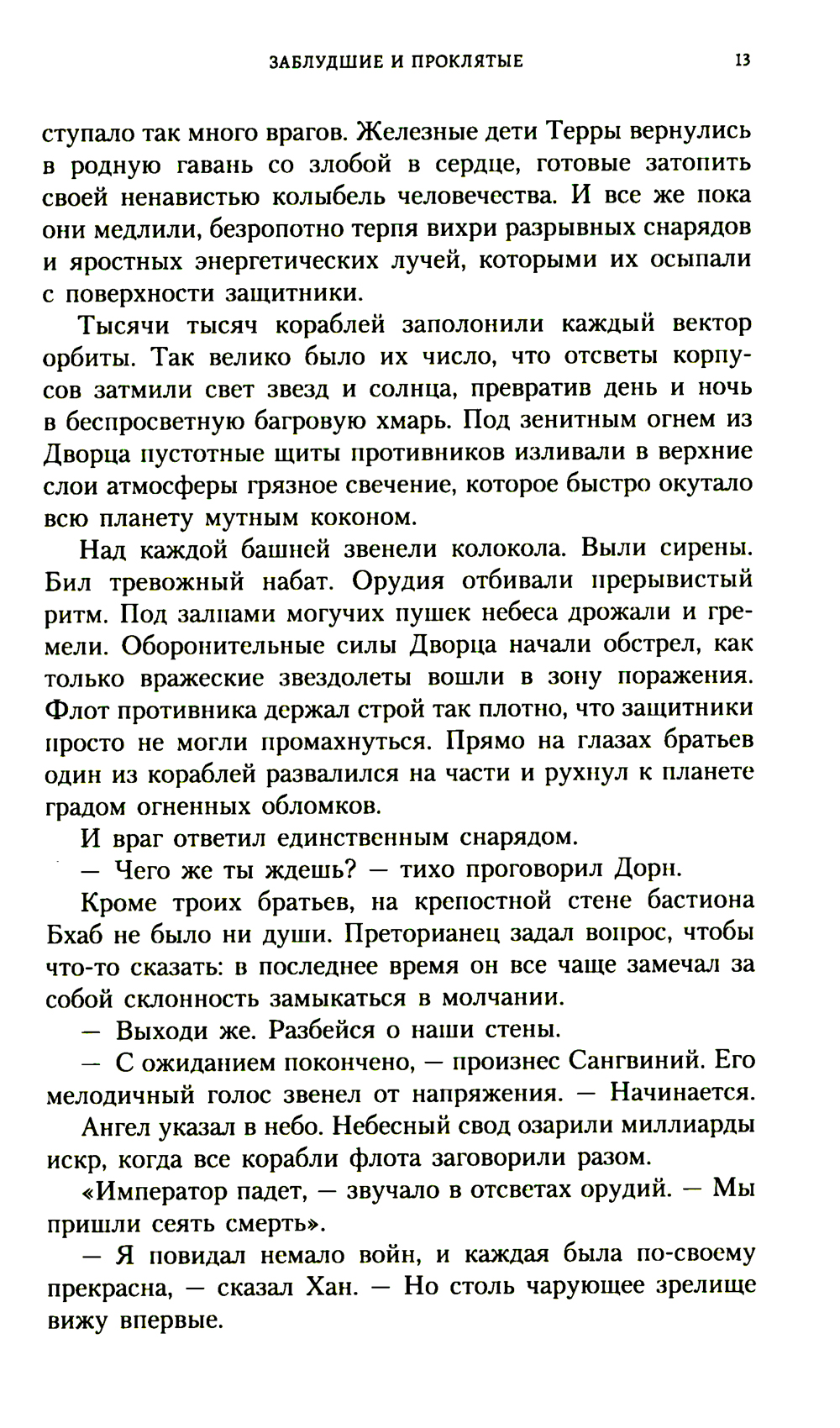 ЗАБЛУДШИЕ И ПРОКЛЯТЫЕ 13

ступало так много врагов. Железные дети Терры вернулись в родную гавань со злобой в сердце, готовые затопить своей ненавистью колыбель человечества. И все же пока они медлили, безропотно терпя вихри разрывных снарядов и яростных энергетических лучей, которыми их осыпали с поверхности защитники.

Тысячи тысяч кораблей заполонили каждый вектор орбиты. Так велико было их число, что отсветы корпусов затмили свет звезд и солнца, превратив день и ночь в беспросветную багровую хмарь. Под зенитным огнем из Дворца пустотные щиты противников изливали в верхние слои атмосферы грязное свечение, которое быстро окутало всю планету мутным коконом.

Над каждой башней звенели колокола. Выли сирены. Бил тревожный набат. Орудия отбивали прерывистый ритм. Под залпами могучих пушек небеса дрожали и гремели. Оборонительные силы Дворца начали обстрел, как только вражеские звездолеты вошли в зону поражения. Флот противника держал строй так плотно, что защитники просто не могли промахнуться. Прямо на глазах братьев один из кораблей развалился на части и рухнул к планете градом огненных обломков.

И враг ответил единственным снарядом.

— Чего же ты ждешь? — тихо проговорил Дорн.

Кроме троих братьев, на крепостной стене бастиона Бхаб не было ни души. Преторианец задал вопрос, чтобы что-то сказать: в последнее время он все чаще замечал за собой склонность замыкаться в молчании.

— Выходи же. Разбейся о наши стены.

— С ожиданием покончено, — произнес Сангвиний. Его мелодичный голос звенел от напряжения. — Начинается.

Ангел указал в небо. Небесный свод озарили миллиарды искр, когда все корабли флота заговорили разом.

«Император падет, — звучало в отсветах орудий. — Мы пришли сеять смерть».

— Я повидал немало войн, и каждая была по-своему прекрасна, — сказал Хан. — Но столь чарующее зрелище вижу впервые.